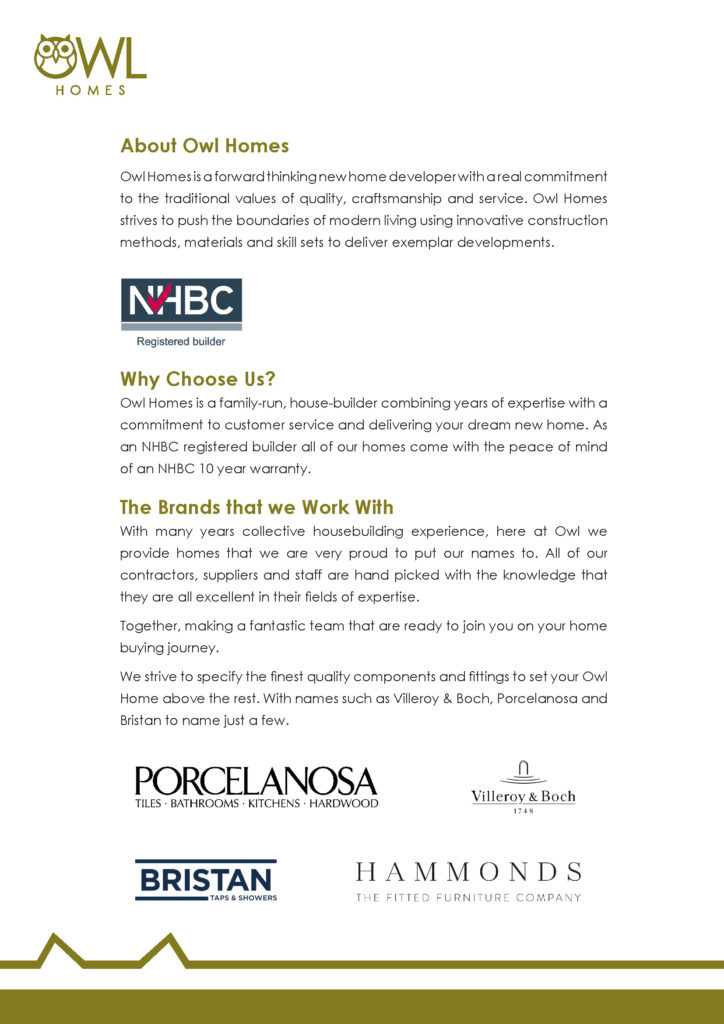 OWL
HOMES

About Owl Homes

Owl Homes is a forward thinking new home developer with a real commitment to the traditional values of quality, craftsmanship and service. Owl Homes strives to push the boundaries of modern living using innovative construction methods, materials and skill sets to deliver exemplar developments.

NHBC
Registered builder

Why Choose Us?

Owl Homes is a family-run, house-builder combining years of expertise with a commitment to customer service and delivering your dream new home. As an NHBC registered builder all of our homes come with the peace of mind of an NHBC 10 year warranty.

The Brands that we Work With

With many years collective housebuilding experience, here at Owl we provide homes that we are very proud to put our names to. All of our contractors, suppliers and staff are hand picked with the knowledge that they are all excellent in their fields of expertise.

Together, making a fantastic team that are ready to join you on your home buying journey.

We strive to specify the finest quality components and fittings to set your Owl Home above the rest. With names such as Villeroy & Boch, Porcelanosa and Bristan to name just a few.

PORCELANOSA
TILES · BATHROOMS · KITCHENS · HARDWOOD

Villeroy & Boch
1748

BRISTAN
TAPS & SHOWERS

HAMMONDS
THE FITTED FURNITURE COMPANY